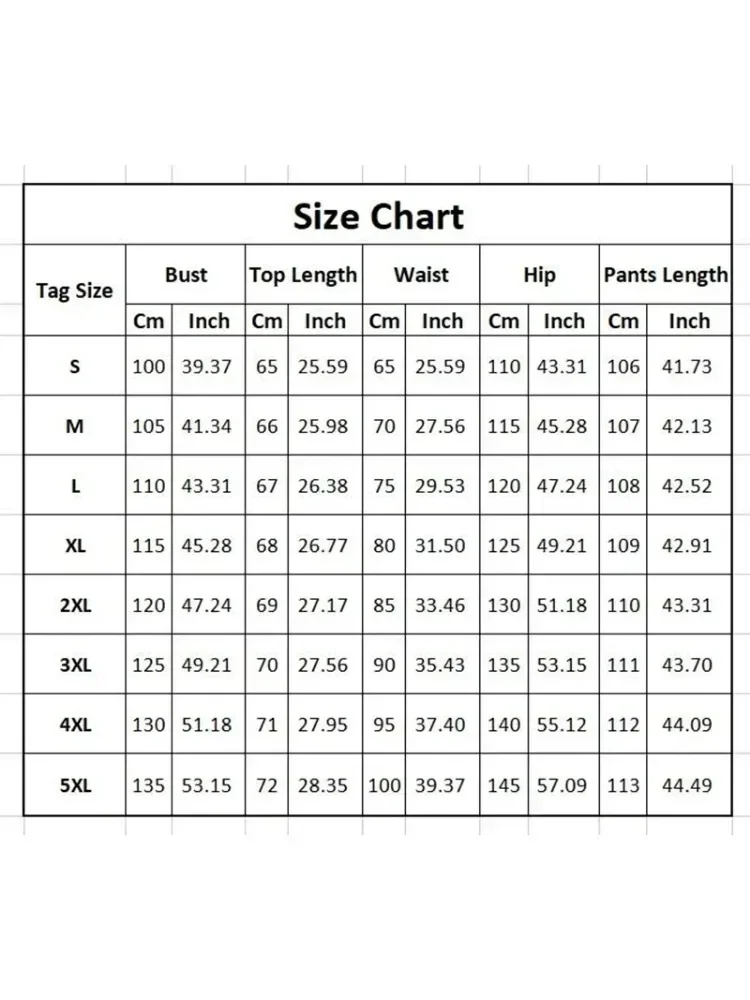 Size Chart

| Tag Size | Bust | | Top Length | | Waist | | Hip | | Pants Length | |
|---|---|---|---|---|---|---|---|---|---|---|
| | Cm | Inch | Cm | Inch | Cm | Inch | Cm | Inch | Cm | Inch |
| S | 100 | 39.37 | 65 | 25.59 | 65 | 25.59 | 110 | 43.31 | 106 | 41.73 |
| M | 105 | 41.34 | 66 | 25.98 | 70 | 27.56 | 115 | 45.28 | 107 | 42.13 |
| L | 110 | 43.31 | 67 | 26.38 | 75 | 29.53 | 120 | 47.24 | 108 | 42.52 |
| XL | 115 | 45.28 | 68 | 26.77 | 80 | 31.50 | 125 | 49.21 | 109 | 42.91 |
| 2XL | 120 | 47.24 | 69 | 27.17 | 85 | 33.46 | 130 | 51.18 | 110 | 43.31 |
| 3XL | 125 | 49.21 | 70 | 27.56 | 90 | 35.43 | 135 | 53.15 | 111 | 43.70 |
| 4XL | 130 | 51.18 | 71 | 27.95 | 95 | 37.40 | 140 | 55.12 | 112 | 44.09 |
| 5XL | 135 | 53.15 | 72 | 28.35 | 100 | 39.37 | 145 | 57.09 | 113 | 44.49 |